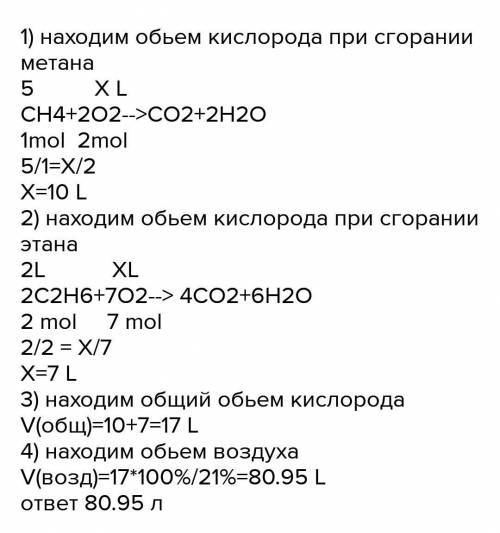 1) находим обьем кислорода при сгорании метана
5 X L
CH4+2O2-->CO2+2H2O
1mol 2mol
5/1=X/2
X=10 L
2) находим обьем кислорода при сгорании этана
2L XL
2C2H6+7O2--> 4CO2+6H2O
2 mol 7 mol
2/2 = X/7
X=7 L
3) находим общий обьем кислорода
V(общ)=10+7=17 L
4) находим обьем воздуха
V(возд)=17*100%/21%=80.95 L
ответ 80.95 л